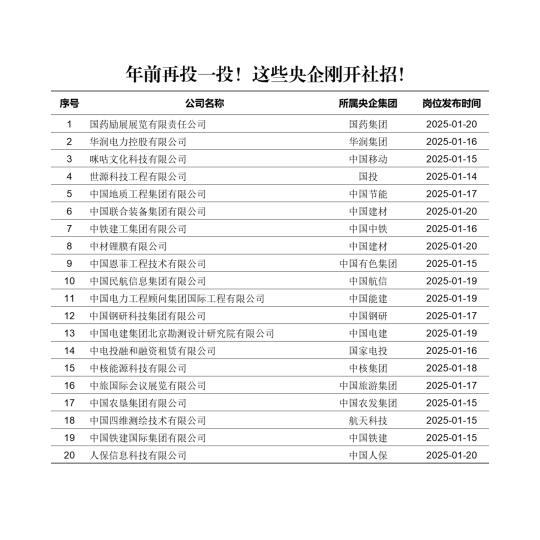 年前再投一投！这些央企刚开社招！

| 序号 | 公司名称 | 所属央企集团 | 岗位发布时间 |
|---|---|---|---|
| 1 | 国药励展展览有限责任公司 | 国药集团 | 2025-01-20 |
| 2 | 华润电力控股有限公司 | 华润集团 | 2025-01-16 |
| 3 | 咪咕文化科技有限公司 | 中国移动 | 2025-01-15 |
| 4 | 世源科技工程有限公司 | 国投 | 2025-01-14 |
| 5 | 中国地质工程集团有限公司 | 中国节能 | 2025-01-17 |
| 6 | 中国联合装备集团有限公司 | 中国建材 | 2025-01-20 |
| 7 | 中铁建工集团有限公司 | 中国中铁 | 2025-01-16 |
| 8 | 中材锂膜有限公司 | 中国建材 | 2025-01-20 |
| 9 | 中国恩菲工程技术有限公司 | 中国有色集团 | 2025-01-15 |
| 10 | 中国民航信息集团有限公司 | 中国航信 | 2025-01-19 |
| 11 | 中国电力工程顾问集团国际工程有限公司 | 中国能建 | 2025-01-19 |
| 12 | 中国钢研科技集团有限公司 | 中国钢研 | 2025-01-17 |
| 13 | 中国电建集团北京勘测设计研究院有限公司 | 中国电建 | 2025-01-19 |
| 14 | 中电投融和融资租赁有限公司 | 国家电投 | 2025-01-16 |
| 15 | 中核能源科技有限公司 | 中核集团 | 2025-01-18 |
| 16 | 中旅国际会议展览有限公司 | 中国旅游集团 | 2025-01-17 |
| 17 | 中国农垦集团有限公司 | 中国农发集团 | 2025-01-15 |
| 18 | 中国四维测绘技术有限公司 | 航天科技 | 2025-01-15 |
| 19 | 中国铁建国际集团有限公司 | 中国铁建 | 2025-01-15 |
| 20 | 人保信息科技有限公司 | 中国人保 | 2025-01-20 |